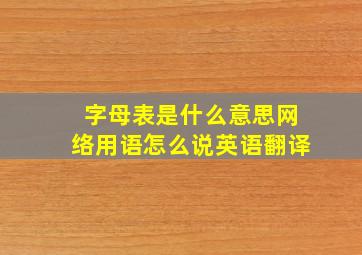 字母表是什么意思网络用语怎么说英语翻译